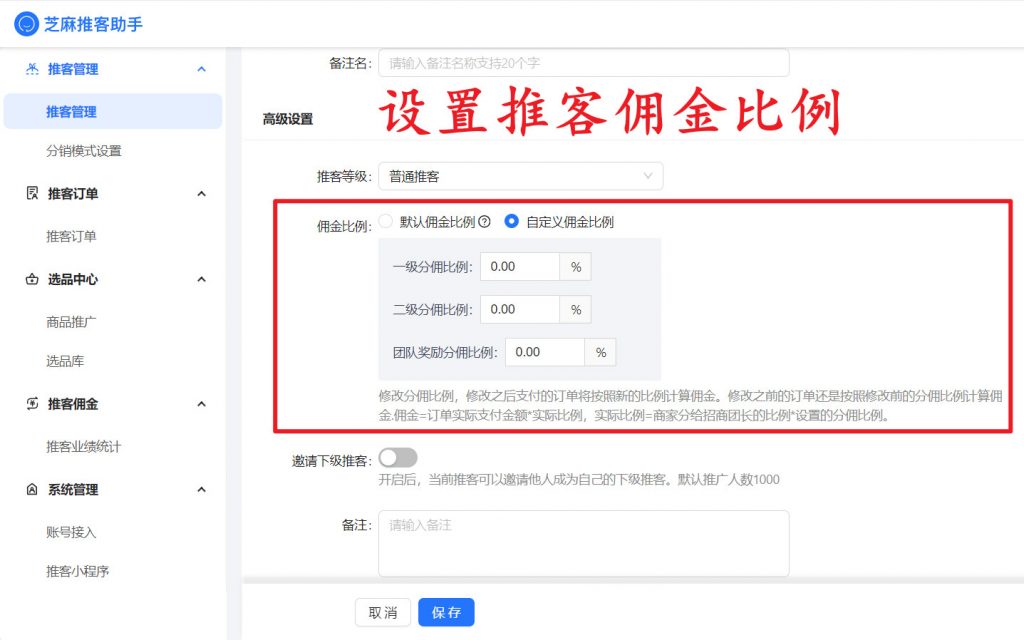 芝麻推客助手

推客管理
推客管理
分销模式设置
推客订单
推客订单
选品中心
商品推广
选品库
推客佣金
推客业绩统计
系统管理
账号接入
推客小程序

备注名: 请输入备注名称支持20个字

高级设置

设置推客佣金比例

推客等级: 普通推客

佣金比例: 默认佣金比例 自定义佣金比例

一级分佣比例: 0.00 %

二级分佣比例: 0.00 %

团队奖励分佣比例: 0.00 %

修改分佣比例，修改之后支付的订单将按照新的比例计算佣金。修改之前的订单还是按照修改前的分佣比例计算佣金.佣金=订单实际支付金额*实际比例，实际比例=商家分给招商团长的比例*设置的分佣比例。

邀请下级推客:

开启后，当前推客可以邀请他人成为自己的下级推客。默认推广人数1000

备注: 请输入备注

取消 保存